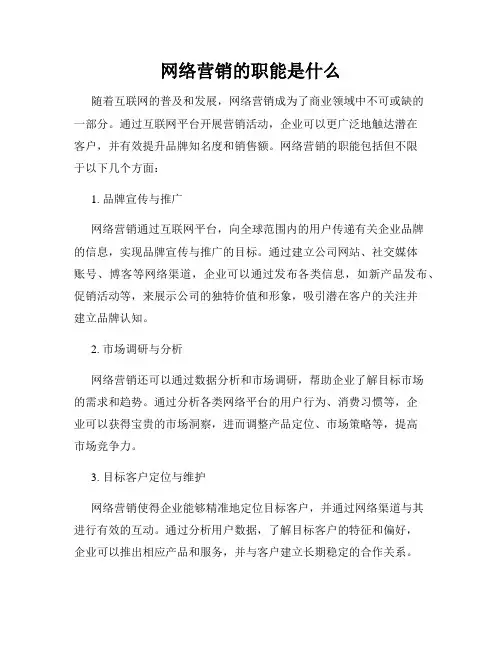 网络营销的职能是什么

随着互联网的普及和发展，网络营销成为了商业领域中不可或缺的一部分。通过互联网平台开展营销活动，企业可以更广泛地触达潜在客户，并有效提升品牌知名度和销售额。网络营销的职能包括但不限于以下几个方面：

1. 品牌宣传与推广

网络营销通过互联网平台，向全球范围内的用户传递有关企业品牌的信息，实现品牌宣传与推广的目标。通过建立公司网站、社交媒体账号、博客等网络渠道，企业可以通过发布各类信息，如新产品发布、促销活动等，来展示公司的独特价值和形象，吸引潜在客户的关注并建立品牌认知。

2. 市场调研与分析

网络营销还可以通过数据分析和市场调研，帮助企业了解目标市场的需求和趋势。通过分析各类网络平台的用户行为、消费习惯等，企业可以获得宝贵的市场洞察，进而调整产品定位、市场策略等，提高市场竞争力。

3. 目标客户定位与维护

网络营销使得企业能够精准地定位目标客户，并通过网络渠道与其进行有效的互动。通过分析用户数据，了解目标客户的特征和偏好，企业可以推出相应产品和服务，并与客户建立长期稳定的合作关系。